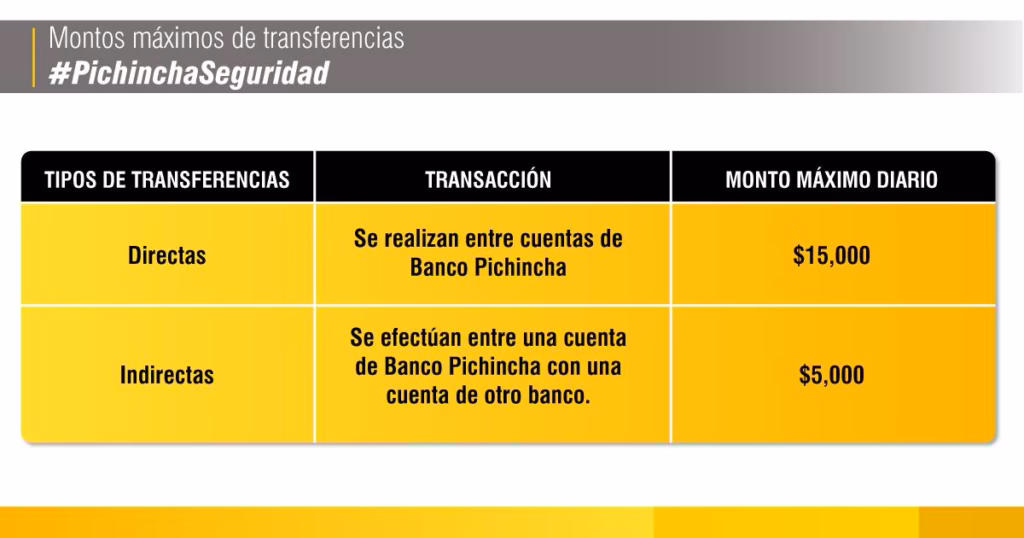 Montos máximos de transferencias
#PichinchaSeguridad

| TIPOS DE TRANSFERENCIAS | TRANSACCIÓN | MONTO MÁXIMO DIARIO |
|---|---|---|
| Directas | Se realizan entre cuentas de Banco Pichincha | \$15,000 |
| Indirectas | Se efectúan entre una cuenta de Banco Pichincha con una cuenta de otro banco. | \$5,000 |